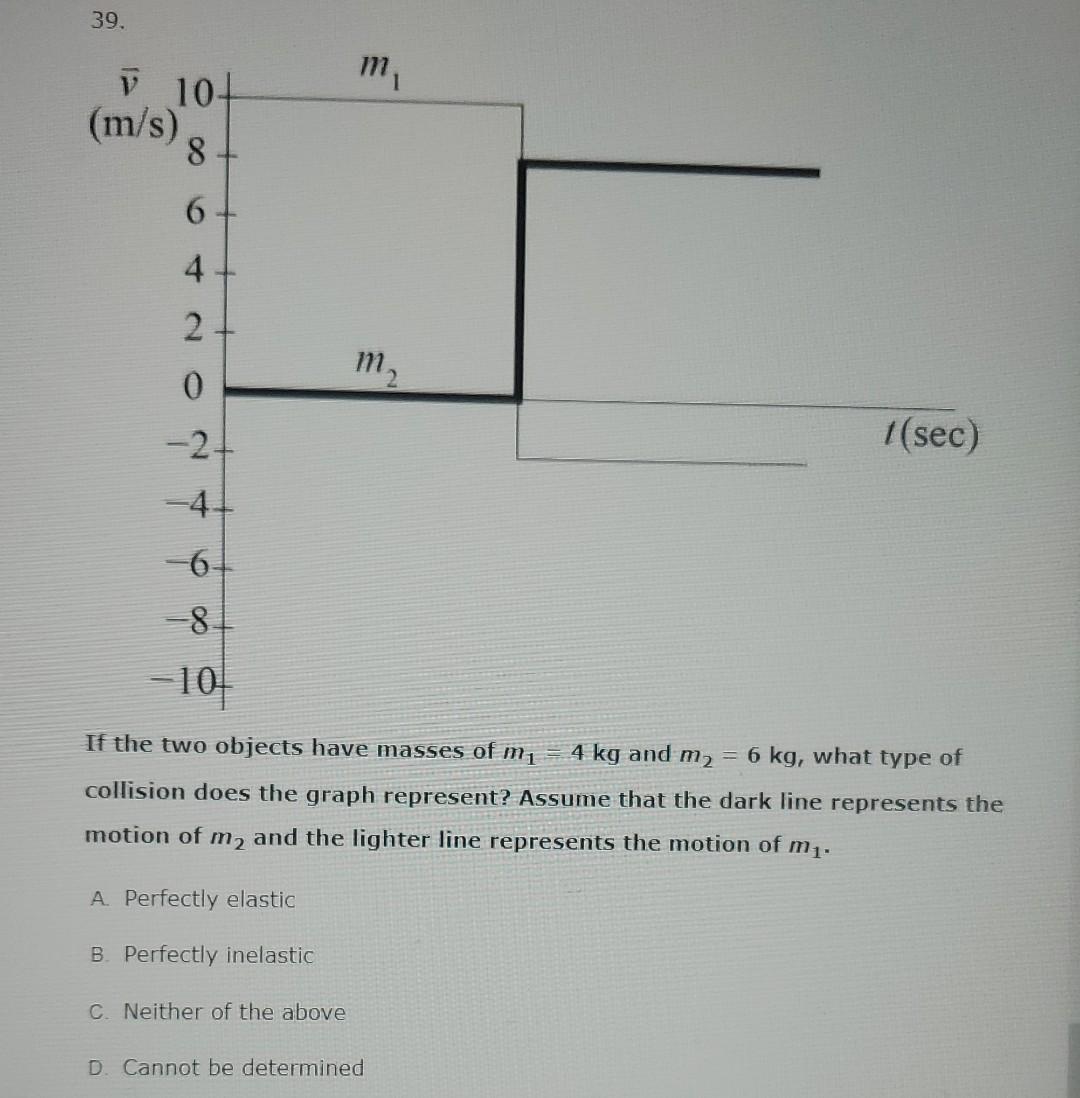 39.

$\bar{v}$ (m/s)

10
8
6
4
2
0
−2
−4
−6
−8
−10

$m_1$

$m_2$

$t$(sec)

If the two objects have masses of $m_1 = 4$ kg and $m_2 = 6$ kg, what type of collision does the graph represent? Assume that the dark line represents the motion of $m_2$ and the lighter line represents the motion of $m_1$.

A. Perfectly elastic

B. Perfectly inelastic

C. Neither of the above

D. Cannot be determined